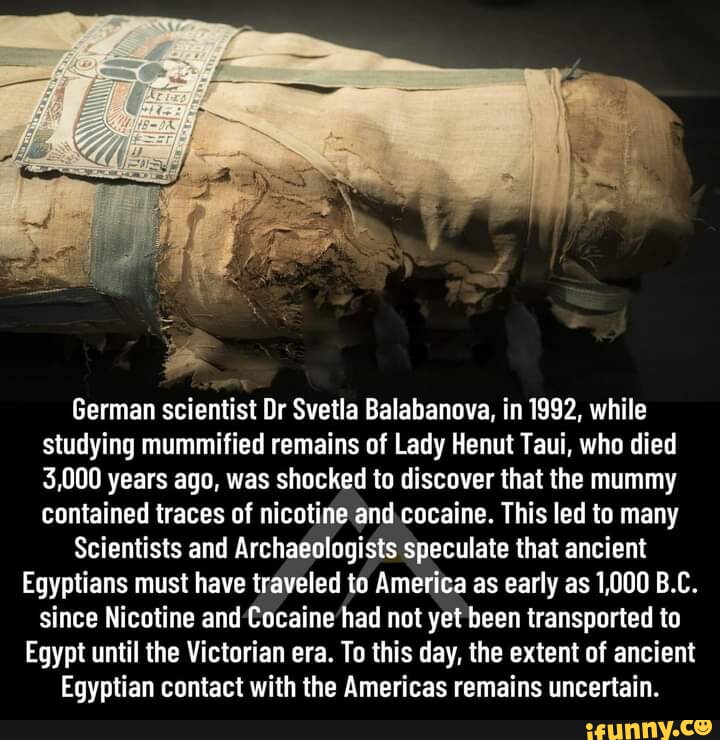 German scientist Dr Svetla Balabanova, in 1992, while studying mummified remains of Lady Henut Taui, who died 3,000 years ago, was shocked to discover that the mummy contained traces of nicotine and cocaine. This led to many Scientists and Archaeologists speculate that ancient Egyptians must have traveled to America as early as 1,000 B.C. since Nicotine and Cocaine had not yet been transported to Egypt until the Victorian era. To this day, the extent of ancient Egyptian contact with the Americas remains uncertain.

ifunny.co